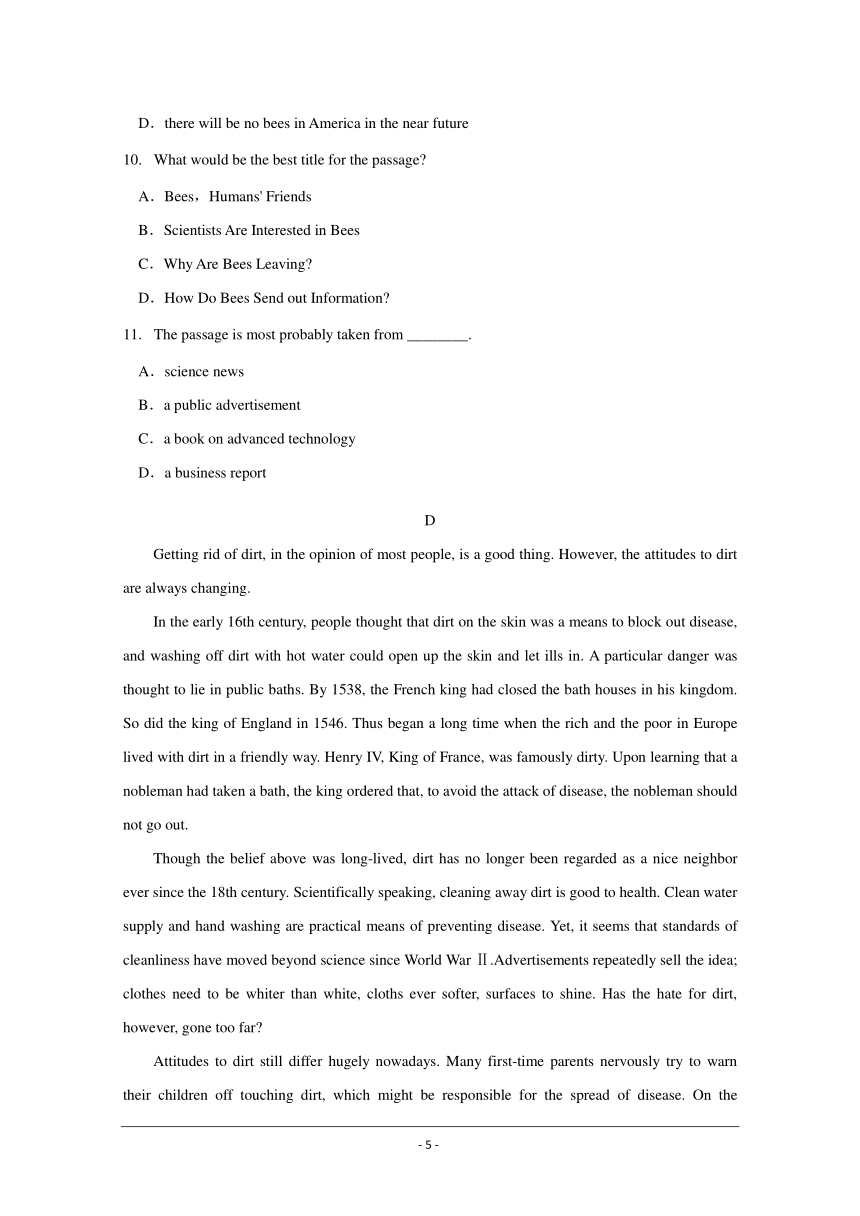 D．there will be no bees in America in the near future

10. What would be the best title for the passage?

A．Bees，Humans' Friends

B．Scientists Are Interested in Bees

C．Why Are Bees Leaving?

D．How Do Bees Send out Information?

11. The passage is most probably taken from ________.

A．science news

B．a public advertisement

C．a book on advanced technology

D．a business report

D

Getting rid of dirt, in the opinion of most people, is a good thing. However, the attitudes to dirt are always changing.

In the early 16th century, people thought that dirt on the skin was a means to block out disease, and washing off dirt with hot water could open up the skin and let ills in. A particular danger was thought to lie in public baths. By 1538, the French king had closed the bath houses in his kingdom. So did the king of England in 1546. Thus began a long time when the rich and the poor in Europe lived with dirt in a friendly way. Henry IV, King of France, was famously dirty. Upon learning that a nobleman had taken a bath, the king ordered that, to avoid the attack of disease, the nobleman should not go out.

Though the belief above was long-lived, dirt has no longer been regarded as a nice neighbor ever since the 18th century. Scientifically speaking, cleaning away dirt is good to health. Clean water supply and hand washing are practical means of preventing disease. Yet, it seems that standards of cleanliness have moved beyond science since World War Ⅱ.Advertisements repeatedly sell the idea; clothes need to be whiter than white, cloths ever softer, surfaces to shine. Has the hate for dirt, however, gone too far?

Attitudes to dirt still differ hugely nowadays. Many first-time parents nervously try to warn their children off touching dirt, which might be responsible for the spread of disease. On the

- 5 -